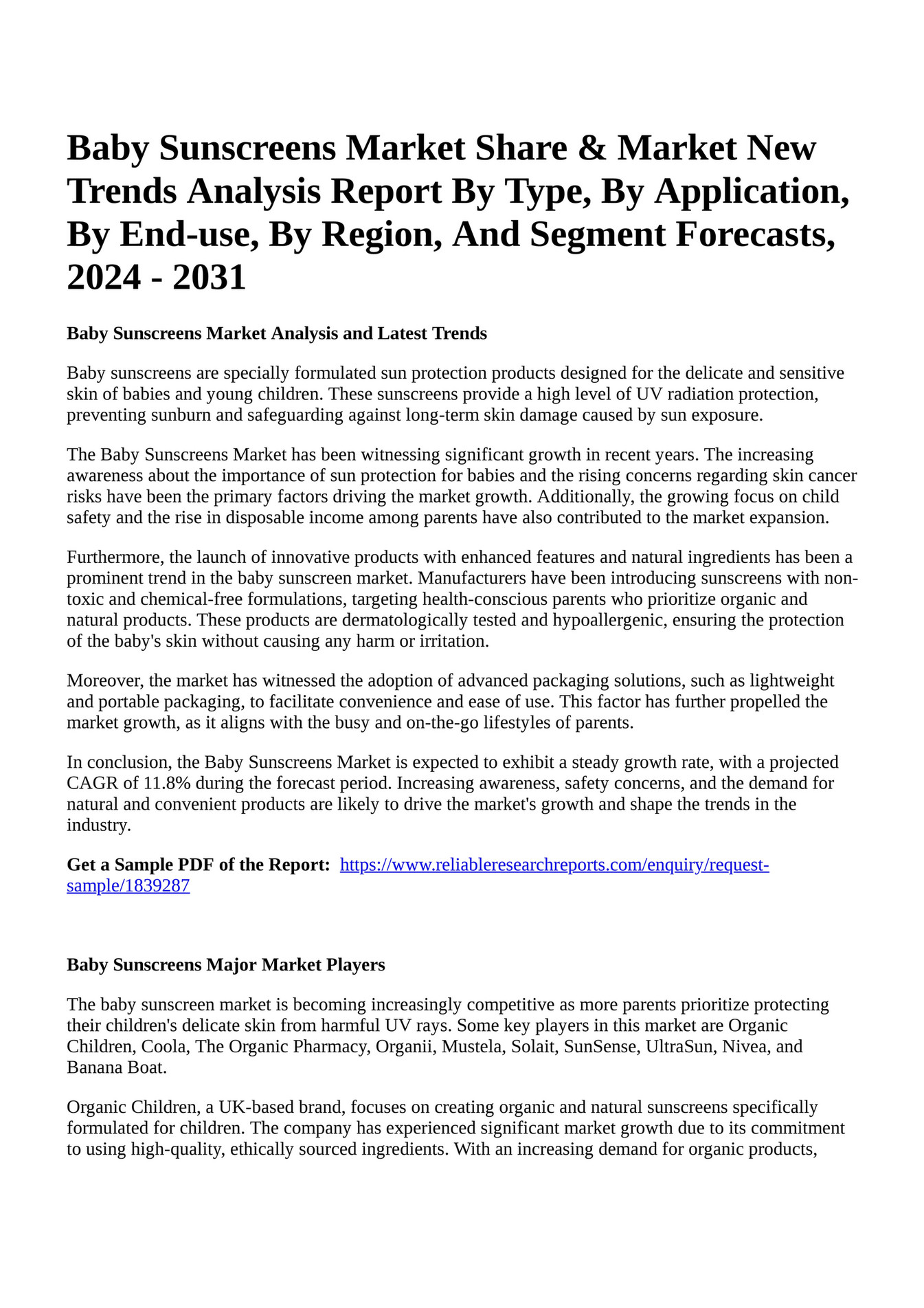 Baby Sunscreens Market Share & Market New Trends Analysis Report By Type, By Application, By End-use, By Region, And Segment Forecasts, 2024 - 2031

Baby Sunscreens Market Analysis and Latest Trends

Baby sunscreens are specially formulated sun protection products designed for the delicate and sensitive skin of babies and young children. These sunscreens provide a high level of UV radiation protection, preventing sunburn and safeguarding against long-term skin damage caused by sun exposure.

The Baby Sunscreens Market has been witnessing significant growth in recent years. The increasing awareness about the importance of sun protection for babies and the rising concerns regarding skin cancer risks have been the primary factors driving the market growth. Additionally, the growing focus on child safety and the rise in disposable income among parents have also contributed to the market expansion.

Furthermore, the launch of innovative products with enhanced features and natural ingredients has been a prominent trend in the baby sunscreen market. Manufacturers have been introducing sunscreens with non-toxic and chemical-free formulations, targeting health-conscious parents who prioritize organic and natural products. These products are dermatologically tested and hypoallergenic, ensuring the protection of the baby's skin without causing any harm or irritation.

Moreover, the market has witnessed the adoption of advanced packaging solutions, such as lightweight and portable packaging, to facilitate convenience and ease of use. This factor has further propelled the market growth, as it aligns with the busy and on-the-go lifestyles of parents.

In conclusion, the Baby Sunscreens Market is expected to exhibit a steady growth rate, with a projected CAGR of 11.8% during the forecast period. Increasing awareness, safety concerns, and the demand for natural and convenient products are likely to drive the market's growth and shape the trends in the industry.

Get a Sample PDF of the Report: https://www.reliableresearchreports.com/enquiry/request-sample/1839287

Baby Sunscreens Major Market Players

The baby sunscreen market is becoming increasingly competitive as more parents prioritize protecting their children's delicate skin from harmful UV rays. Some key players in this market are Organic Children, Coola, The Organic Pharmacy, Organii, Mustela, Solait, SunSense, UltraSun, Nivea, and Banana Boat.

Organic Children, a UK-based brand, focuses on creating organic and natural sunscreens specifically formulated for children. The company has experienced significant market growth due to its commitment to using high-quality, ethically sourced ingredients. With an increasing demand for organic products,